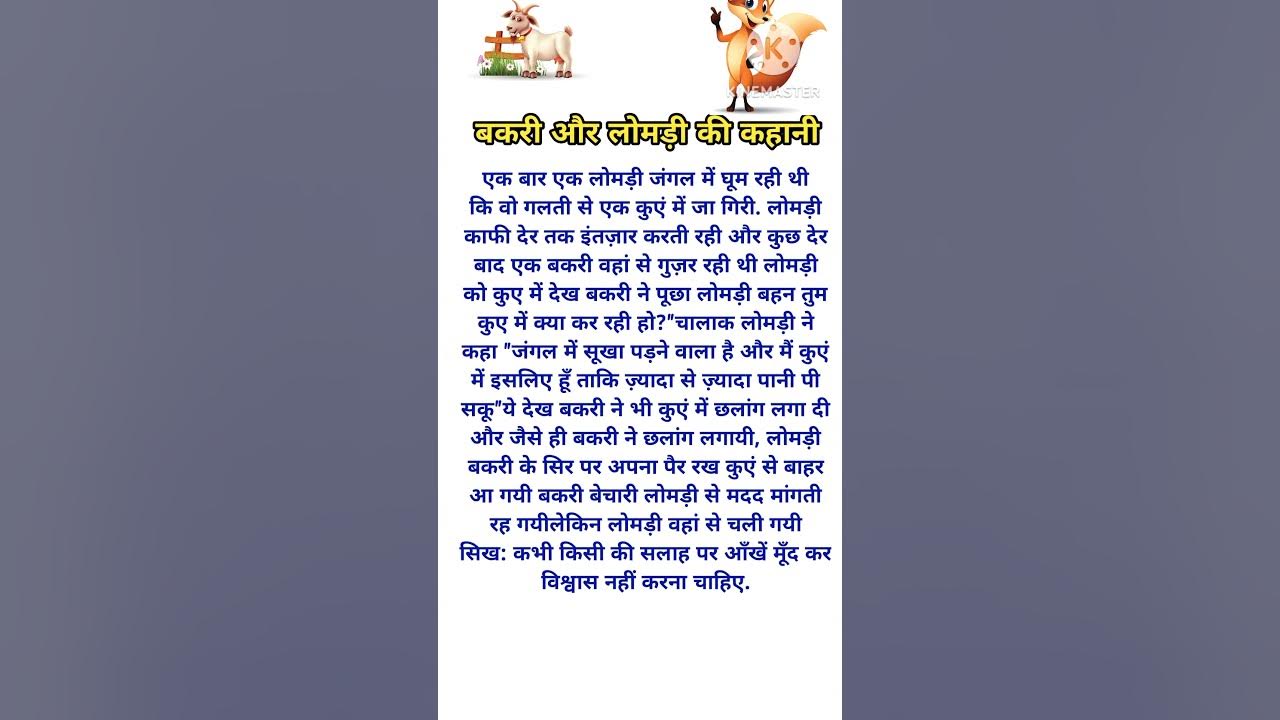 KINEMASTER

बकरी और लोमड़ी की कहानी

एक बार एक लोमड़ी जंगल में घूम रही थी कि वो गलती से एक कुएं में जा गिरी. लोमड़ी काफी देर तक इंतज़ार करती रही और कुछ देर बाद एक बकरी वहां से गुज़र रही थी लोमड़ी को कुए में देख बकरी ने पूछा लोमड़ी बहन तुम कुए में क्या कर रही हो?"चालाक लोमड़ी ने कहा "जंगल में सूखा पड़ने वाला है और मैं कुएं में इसलिए हूँ ताकि ज़्यादा से ज़्यादा पानी पी सकू"ये देख बकरी ने भी कुएं में छलांग लगा दी और जैसे ही बकरी ने छलांग लगायी, लोमड़ी बकरी के सिर पर अपना पैर रख कुएं से बाहर आ गयी बकरी बेचारी लोमड़ी से मदद मांगती रह गयीलेकिन लोमड़ी वहां से चली गयी
सिख: कभी किसी की सलाह पर आँखें मूँद कर विश्वास नहीं करना चाहिए.